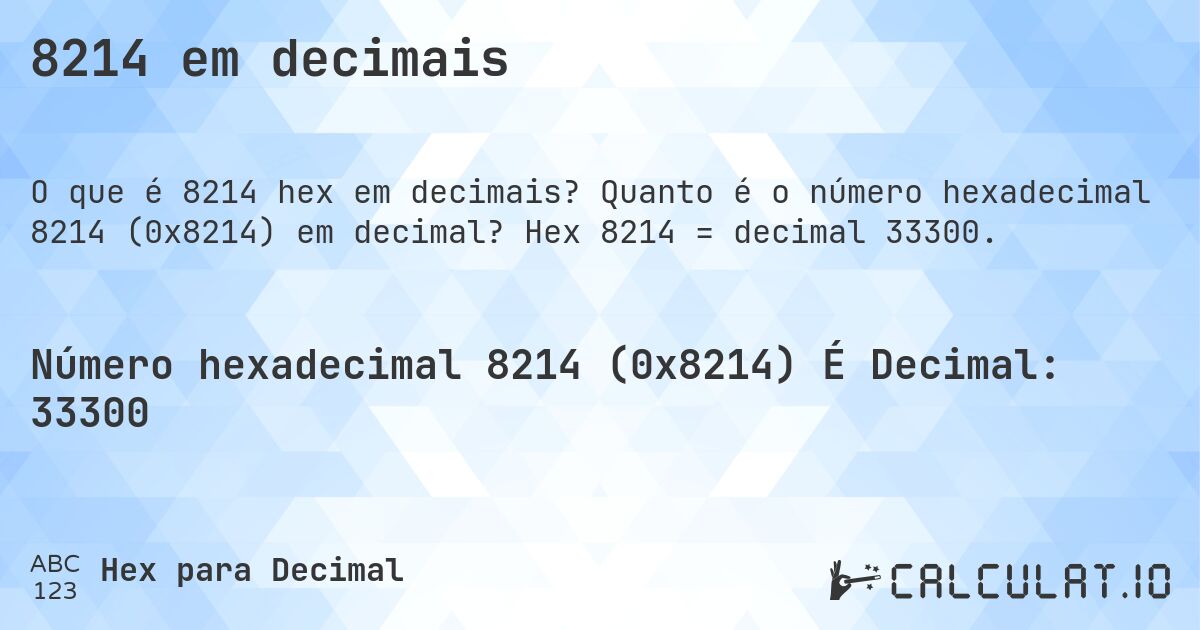 8214 em decimais

O que é 8214 hex em decimais? Quanto é o número hexadecimal 8214 (0x8214) em decimal? Hex 8214 = decimal 33300.

Número hexadecimal 8214 (0x8214) É Decimal: 33300

ABC 123 Hex para Decimal

CALCULAT.IO